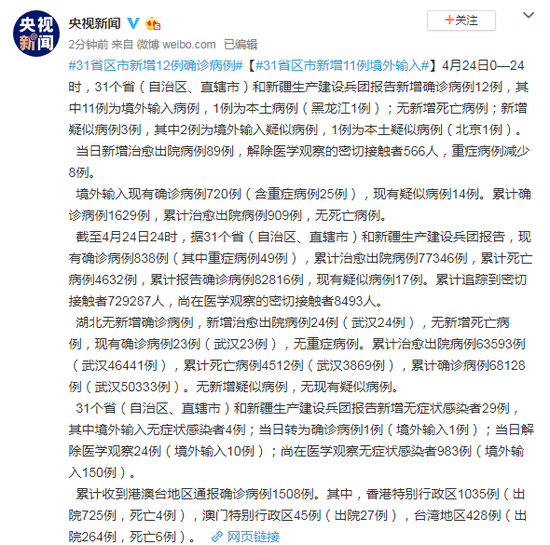 央视新闻

央视新闻

+关注

2分钟前 来自 微博 weibo.com 已编辑

#31省区市新增12例确诊病例#【#31省区市新增11例境外输入#】4月24日0—24时，31个省（自治区、直辖市）和新疆生产建设兵团报告新增确诊病例12例，其中11例为境外输入病例，1例为本土病例（黑龙江1例）；无新增死亡病例；新增疑似病例3例，其中2例为境外输入疑似病例，1例为本土疑似病例（北京1例）。

当日新增治愈出院病例89例，解除医学观察的密切接触者566人，重症病例减少8例。

境外输入现有确诊病例720例（含重症病例25例），现有疑似病例14例。累计确诊病例1629例，累计治愈出院病例909例，无死亡病例。

截至4月24日24时，据31个省（自治区、直辖市）和新疆生产建设兵团报告，现有确诊病例838例（其中重症病例49例），累计治愈出院病例77346例，累计死亡病例4632例，累计报告确诊病例82816例，现有疑似病例17例。累计追踪到密切接触者729287人，尚在医学观察的密切接触者8493人。

湖北无新增确诊病例，新增治愈出院病例24例（武汉24例），无新增死亡病例，现有确诊病例23例（武汉23例），无重症病例。累计治愈出院病例63593例（武汉46441例），累计死亡病例4512例（武汉3869例），累计确诊病例68128例（武汉50333例）。无新增疑似病例，无现有疑似病例。

31个省（自治区、直辖市）和新疆生产建设兵团报告新增无症状感染者29例，其中境外输入无症状感染者4例；当日转为确诊病例1例（境外输入1例）；当日解除医学观察24例（境外输入10例）；尚在医学观察无症状感染者983例（境外输入150例）。

累计收到港澳台地区通报确诊病例1508例。其中，香港特别行政区1035例（出院725例，死亡4例），澳门特别行政区45例（出院27例），台湾地区428例（出院264例，死亡6例）。 网页链接